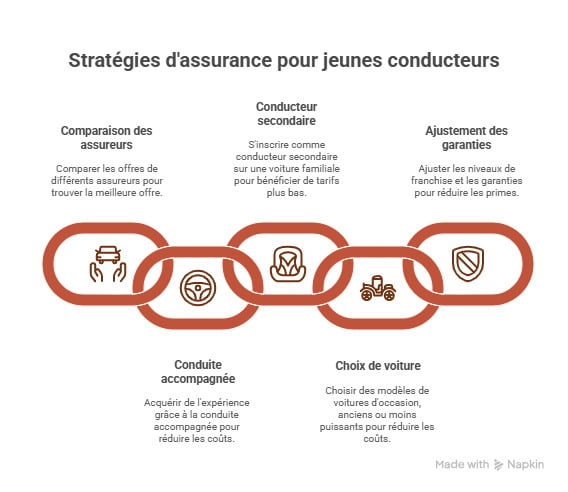 Stratégies d'assurance pour jeunes conducteurs

Comparaison des assureurs

Comparer les offres de différents assureurs pour trouver la meilleure offre.

Conducteur secondaire

S'inscrire comme conducteur secondaire sur une voiture familiale pour bénéficier de tarifs plus bas.

Ajustement des garanties

Ajuster les niveaux de franchise et les garanties pour réduire les primes.

Conduite accompagnée

Acquérir de l'expérience grâce à la conduite accompagnée pour réduire les coûts.

Choix de voiture

Choisir des modèles de voitures d'occasion, anciens ou moins puissants pour réduire les coûts.

Made with Napkin